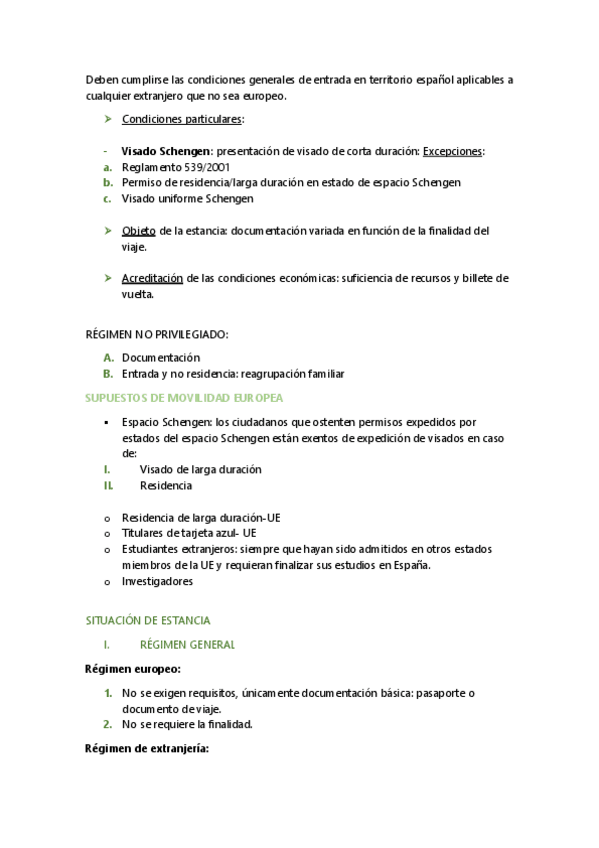 Deben cumplirse las condiciones generales de entrada en territorio español aplicables a cualquier extranjero que no sea europeo.

➤ Condiciones particulares:

- Visado Schengen: presentación de visado de corta duración: Excepciones:
a. Reglamento 539/2001
b. Permiso de residencia/larga duración en estado de espacio Schengen
c. Visado uniforme Schengen

➤ Objeto de la estancia: documentación variada en función de la finalidad del viaje.

➤ Acreditación de las condiciones económicas: suficiencia de recursos y billete de vuelta.

RÉGIMEN NO PRIVILEGIADO:

A. Documentación
B. Entrada y no residencia: reagrupación familiar

SUPUESTOS DE MOVILIDAD EUROPEA

▪ Espacio Schengen: los ciudadanos que ostenten permisos expedidos por estados del espacio Schengen están exentos de expedición de visados en caso de:
I. Visado de larga duración
II. Residencia

o Residencia de larga duración-UE
o Titulares de tarjeta azul- UE
o Estudiantes extranjeros: siempre que hayan sido admitidos en otros estados miembros de la UE y requieran finalizar sus estudios en España.
o Investigadores

SITUACIÓN DE ESTANCIA

I. RÉGIMEN GENERAL

Régimen europeo:

1. No se exigen requisitos, únicamente documentación básica: pasaporte o documento de viaje.
2. No se requiere la finalidad.

Régimen de extranjería: